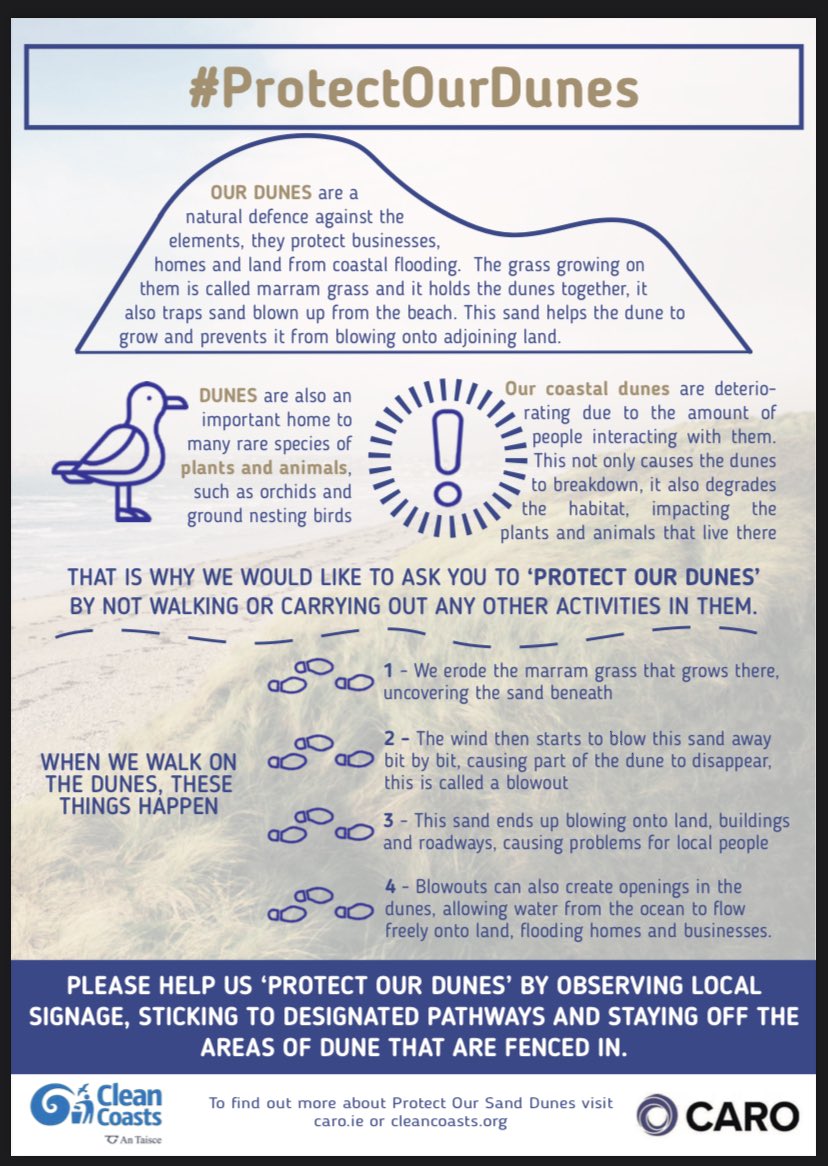 #ProtectOurDunes

OUR DUNES are a natural defence against the elements, they protect businesses, homes and land from coastal flooding. The grass growing on them is called marram grass and it holds the dunes together, it also traps sand blown up from the beach. This sand helps the dune to grow and prevents it from blowing onto adjoining land.

DUNES are also an important home to many rare species of plants and animals, such as orchids and ground nesting birds

Our coastal dunes are deteriorating due to the amount of people interacting with them. This not only causes the dunes to breakdown, it also degrades the habitat, impacting the plants and animals that live there

THAT IS WHY WE WOULD LIKE TO ASK YOU TO 'PROTECT OUR DUNES' BY NOT WALKING OR CARRYING OUT ANY OTHER ACTIVITIES IN THEM.

WHEN WE WALK ON THE DUNES, THESE THINGS HAPPEN

1 - We erode the marram grass that grows there, uncovering the sand beneath

2 - The wind then starts to blow this sand away bit by bit, causing part of the dune to disappear, this is called a blowout

3 - This sand ends up blowing onto land, buildings and roadways, causing problems for local people

4 - Blowouts can also create openings in the dunes, allowing water from the ocean to flow freely onto land, flooding homes and businesses.

PLEASE HELP US 'PROTECT OUR DUNES' BY OBSERVING LOCAL SIGNAGE, STICKING TO DESIGNATED PATHWAYS AND STAYING OFF THE AREAS OF DUNE THAT ARE FENCED IN.

Clean Coasts
An Taisce

To find out more about Protect Our Sand Dunes visit caro.ie or cleancoasts.org

CARO